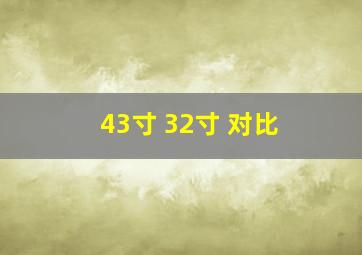 43寸 32寸 对比